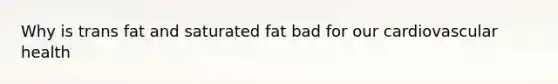 Why is trans fat and saturated fat bad for our cardiovascular health